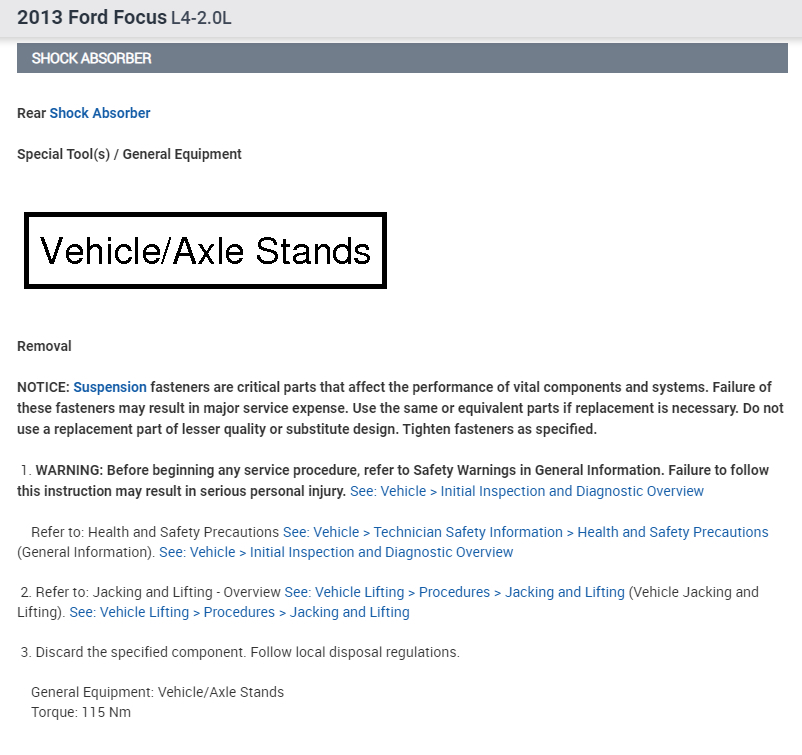 2013 Ford Focus L4-2.0L

SHOCK ABSORBER

Rear Shock Absorber

Special Tool(s) / General Equipment

Vehicle/Axle Stands

Removal

NOTICE: Suspension fasteners are critical parts that affect the performance of vital components and systems. Failure of these fasteners may result in major service expense. Use the same or equivalent parts if replacement is necessary. Do not use a replacement part of lesser quality or substitute design. Tighten fasteners as specified.

1. WARNING: Before beginning any service procedure, refer to Safety Warnings in General Information. Failure to follow this instruction may result in serious personal injury. See: Vehicle > Initial Inspection and Diagnostic Overview

Refer to: Health and Safety Precautions See: Vehicle > Technician Safety Information > Health and Safety Precautions (General Information). See: Vehicle > Initial Inspection and Diagnostic Overview

2. Refer to: Jacking and Lifting - Overview See: Vehicle Lifting > Procedures > Jacking and Lifting (Vehicle Jacking and Lifting). See: Vehicle Lifting > Procedures > Jacking and Lifting

3. Discard the specified component. Follow local disposal regulations.

General Equipment: Vehicle/Axle Stands
Torque: 115 Nm